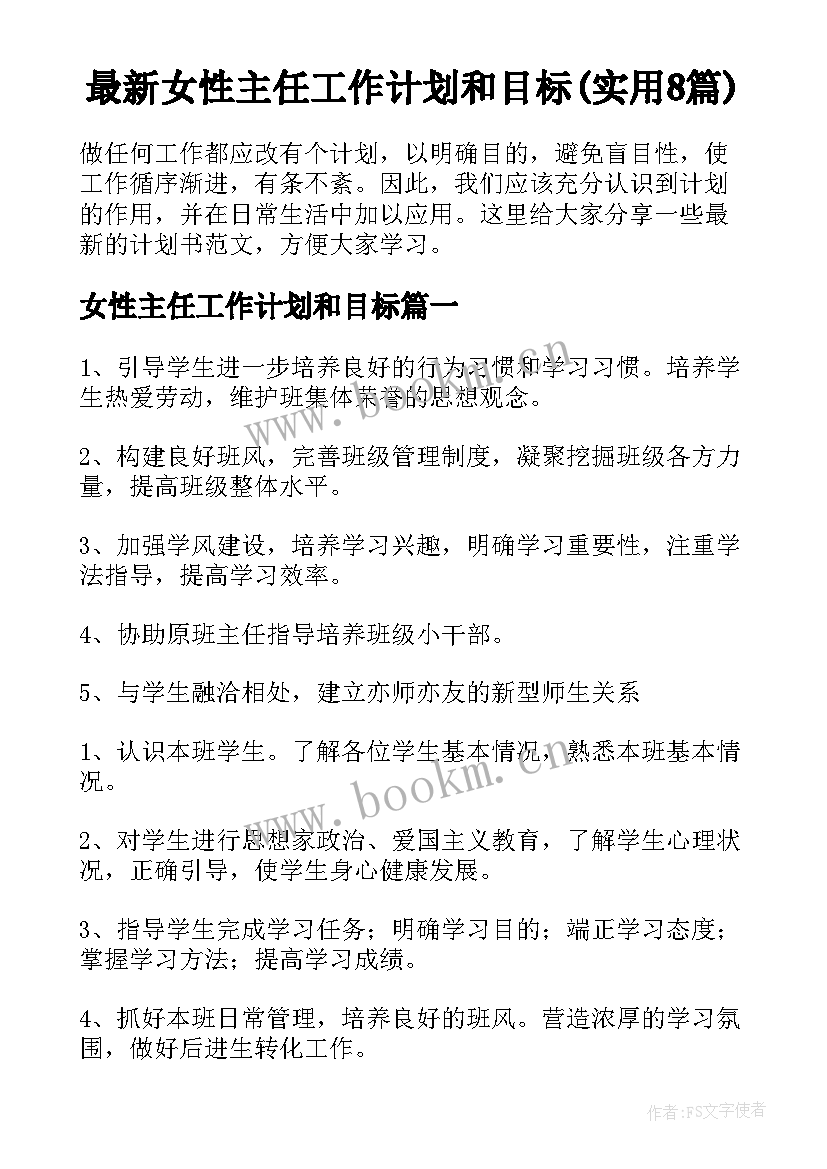 最新女性主任工作计划和目标(实用8篇)

做任何工作都应改有个计划，以明确目的，避免盲目性，使工作循序渐进，有条不紊。因此，我们应该充分认识到计划的作用，并在日常生活中加以应用。这里给大家分享一些最新的计划书范文，方便大家学习。

女性主任工作计划和目标篇一

1、引导学生进一步培养良好的行为习惯和学习习惯。培养学生热爱劳动，维护班集体荣誉的思想观念。

2、构建良好班风，完善班级管理制度，凝聚挖掘班级各方力量，提高班级整体水平。

3、加强学风建设，培养学习兴趣，明确学习重要性，注重学法指导，提高学习效率。

4、协助原班主任指导培养班级小干部。

5、与学生融洽相处，建立亦师亦友的新型师生关系

1、认识本班学生。了解各位学生基本情况，熟悉本班基本情况。

2、对学生进行思想家政治、爱国主义教育，了解学生心理状况，正确引导，使学生身心健康发展。

3、指导学生完成学习任务；明确学习目的；端正学习态度；掌握学习方法；提高学习成绩。

4、抓好本班日常管理，培养良好的班风。营造浓厚的学习氛围，做好后进生转化工作。

www.bookm.com

作者：FS文字使者